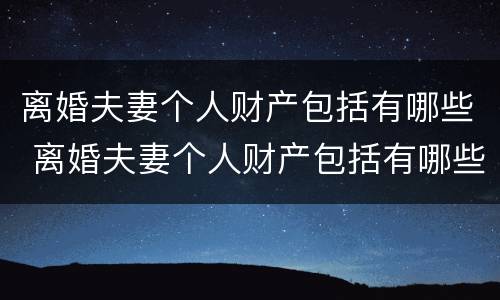 离婚夫妻个人财产包括有哪些
离婚夫妻个人财产包括有哪些